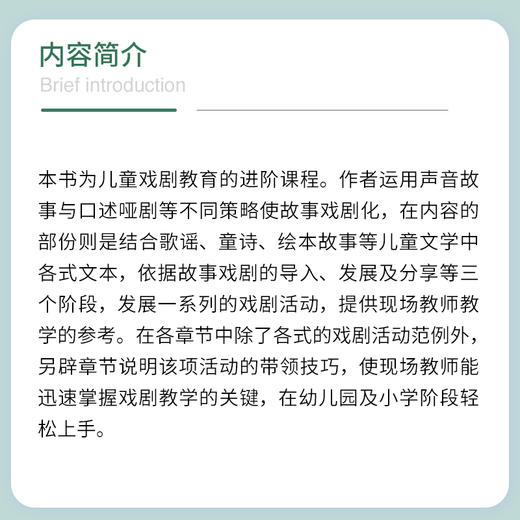 内容简介
Brief introduction

本书为儿童戏剧教育的进阶课程。作者运用声音故事与口述哑剧等不同策略使故事戏剧化，在内容的部份则是结合歌谣、童诗、绘本故事等儿童文学中各式文本，依据故事戏剧的导入、发展及分享等三个阶段，发展一系列的戏剧活动，提供现场教师教学的参考。在各章节中除了各式的戏剧活动范例外，另辟章节说明该项活动的带领技巧，使现场教师能迅速掌握戏剧教学的关键，在幼儿园及小学阶段轻松上手。